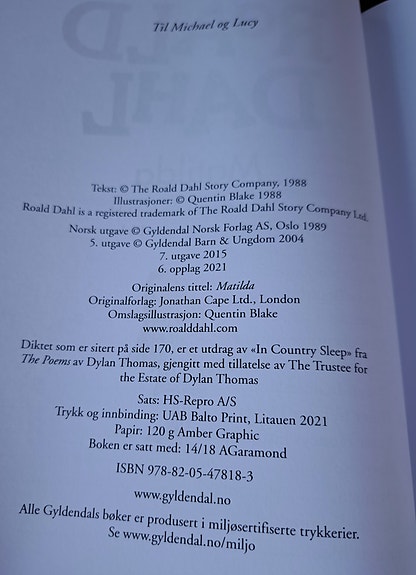 Til Michael og Lucy

Tekst: © The Roald Dahl Story Company, 1988
Illustrasjoner: © Quentin Blake 1988
Roald Dahl is a registered trademark of The Roald Dahl Story Company Ltd.

Norsk utgave © Gyldendal Norsk Forlag AS, Oslo 1989
5. utgave © Gyldendal Barn & Ungdom 2004
7. utgave 2015
6. opplag 2021

Originalens tittel: Matilda
Originalforlag: Jonathan Cape Ltd., London
Omslagsillustrasjon: Quentin Blake
www.roalddahl.com

Diktet som er sitert på side 170, er et utdrag av «In Country Sleep» fra The Poems av Dylan Thomas, gjengitt med tillatelse av The Trustee for the Estate of Dylan Thomas

Sats: HS-Repro A/S
Trykk og innbinding: UAB Balto Print, Litauen 2021
Papir: 120 g Amber Graphic
Boken er satt med: 14/18 AGaramond

ISBN 978-82-05-47818-3

www.gyldendal.no

Alle Gyldendals bøker er produsert i miljøsertifiserte trykkerier.
Se www.gyldendal.no/miljo